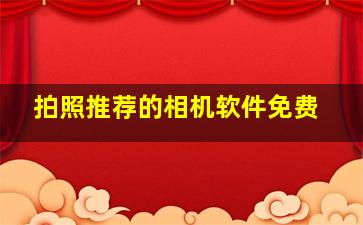 拍照推荐的相机软件免费